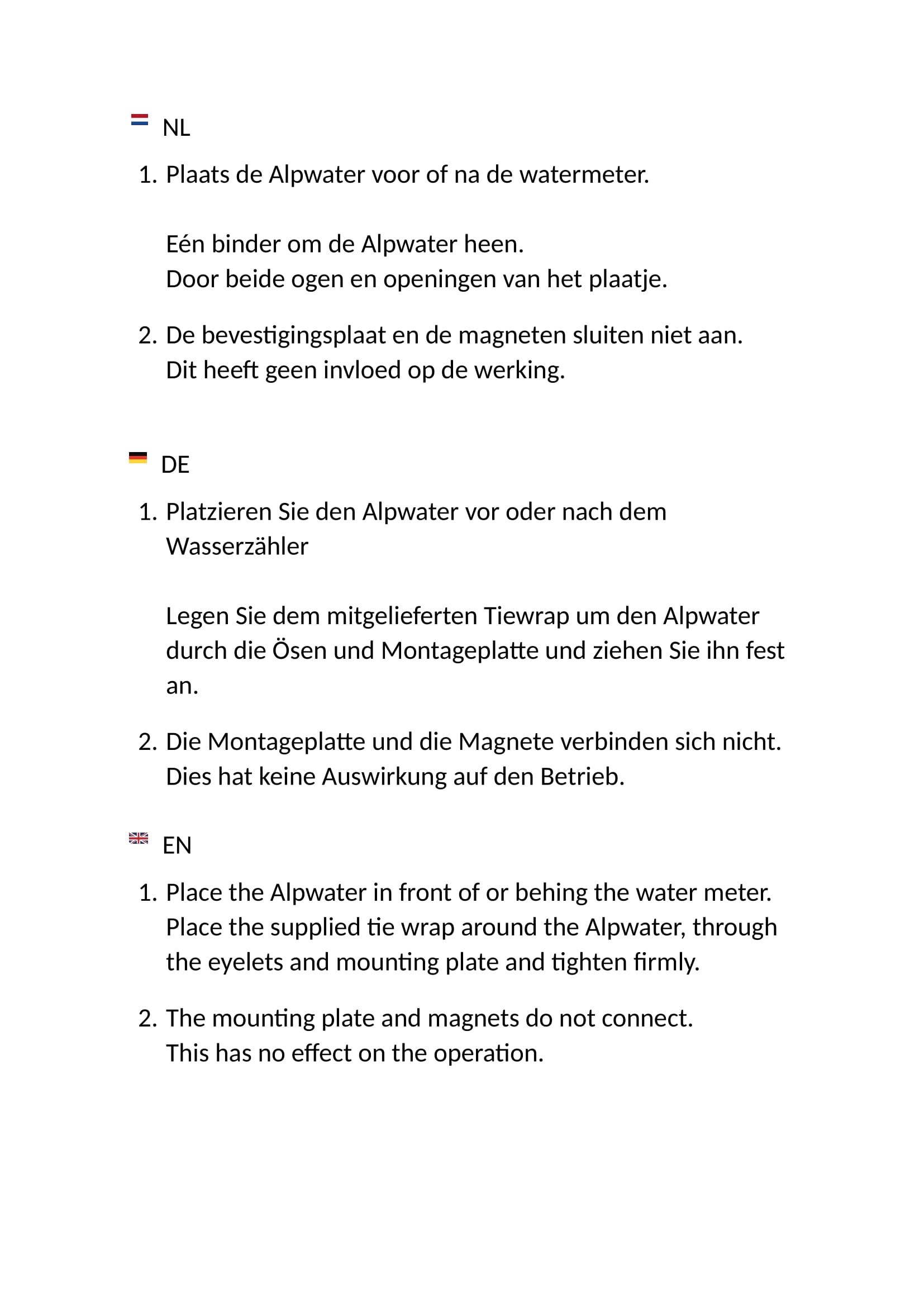 NL

1. Plaats de Alpwater voor of na de watermeter.

Eén binder om de Alpwater heen.
Door beide ogen en openingen van het plaatje.

2. De bevestigingsplaat en de magneten sluiten niet aan.
Dit heeft geen invloed op de werking.

DE

1. Platzieren Sie den Alpwater vor oder nach dem Wasserzähler

Legen Sie dem mitgelieferten Tiewrap um den Alpwater durch die Ösen und Montageplatte und ziehen Sie ihn fest an.

2. Die Montageplatte und die Magnete verbinden sich nicht.
Dies hat keine Auswirkung auf den Betrieb.

EN

1. Place the Alpwater in front of or behing the water meter.
Place the supplied tie wrap around the Alpwater, through the eyelets and mounting plate and tighten firmly.

2. The mounting plate and magnets do not connect.
This has no effect on the operation.